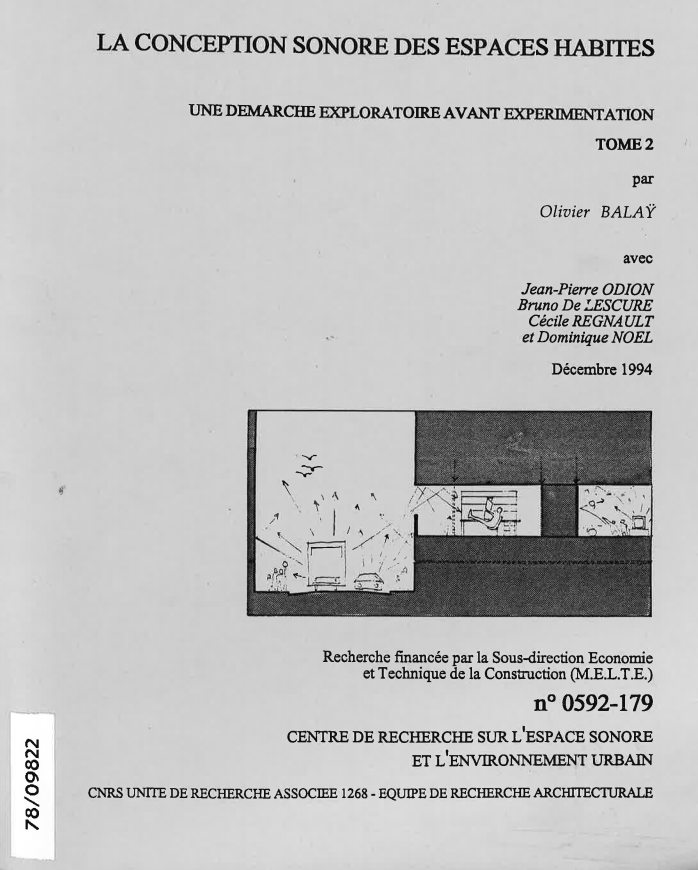 LA CONCEPTION SONORE DES ESPACES HABITES

UNE DEMARCHE EXPLORATOIRE AVANT EXPERIMENTATION

TOME 2

par

Olivier BALAŸ

avec

Jean-Pierre ODION
Bruno De LESCURE
Cécile REGNAULT
et Dominique NOEL

Décembre 1994

Recherche financée par la Sous-direction Economie et Technique de la Construction (M.E.L.T.E.)

n° 0592-179

CENTRE DE RECHERCHE SUR L'ESPACE SONORE ET L'ENVIRONNEMENT URBAIN

CNRS UNITE DE RECHERCHE ASSOCIEE 1268 - EQUIPE DE RECHERCHE ARCHITECTURALE

78/09822